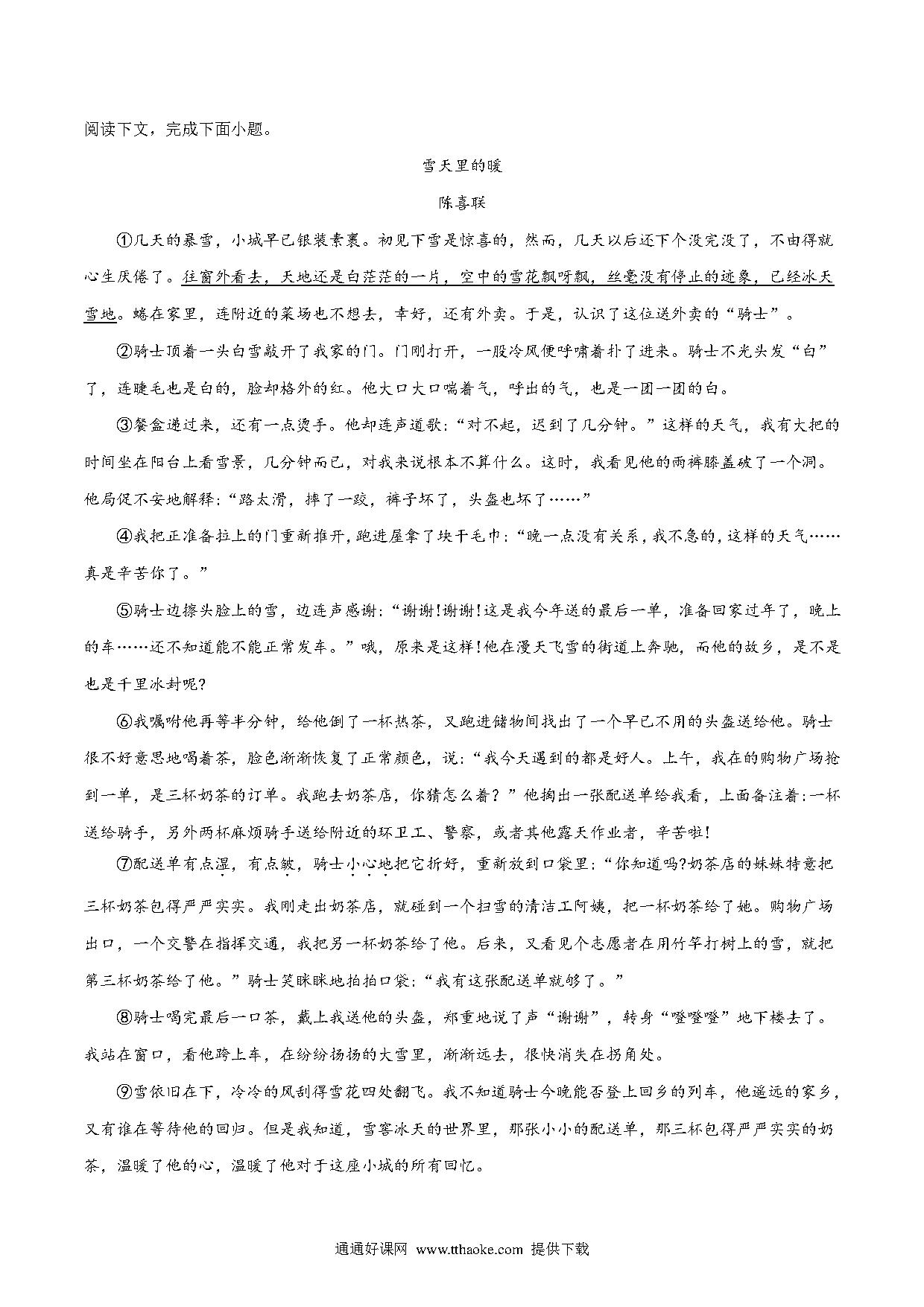 阅读下文，完成下面小题。

雪天里的暖

陈喜联

①几天的暴雪，小城早已银装素裹。初见下雪是惊喜的，然而，几天以后还下个没完没了，不由得就心生厌倦了。往窗外看去，天地还是白茫茫的一片，空中的雪花飘呀飘，丝毫没有停止的迹象，已经冰天雪地。蜷在家里，连附近的菜场也不想去，幸好，还有外卖。于是，认识了这位送外卖的“骑士”。

②骑士顶着一头白雪敲开了我家的门。门刚打开，一股冷风便呼啸着扑了进来。骑士不光头发“白”了，连睫毛也是白的，脸却格外的红。他大口大口喘着气，呼出的气，也是一团一团的白。

③餐盒递过来，还有一点烫手。他却连声道歉：“对不起，迟到了几分钟。”这样的天气，我有大把的时间坐在阳台上看雪景，几分钟而已，对我来说根本不算什么。这时，我看见他的雨裤膝盖破了一个洞。他局促不安地解释：“路太滑，摔了一跤，裤子坏了，头盔也坏了……”

④我把正准备拉上的门重新推开，跑进屋拿了块干毛巾：“晚一点没有关系，我不急的，这样的天气……真是辛苦你了。”

⑤骑士边擦头脸上的雪，边连声感谢：“谢谢!谢谢!这是我今年送的最后一单，准备回家过年了，晚上的车……还不知道能不能正常发车。”哦，原来是这样!他在漫天飞雪的街道上奔驰，而他的故乡，是不是也是千里冰封呢?

⑥我嘱咐他再等半分钟，给他倒了一杯热茶，又跑进储物间找出了一个早已不用的头盔送给他。骑士很不好意思地喝着茶，脸色渐渐恢复了正常颜色，说：“我今天遇到的都是好人。上午，我在的购物广场抢到一单，是三杯奶茶的订单。我跑去奶茶店，你猜怎么着？”他掏出一张配送单给我看，上面备注着：一杯送给骑手，另外两杯麻烦骑手送给附近的环卫工、警察，或者其他露天作业者，辛苦啦!

⑦配送单有点湿，有点皱，骑士小心地把它折好，重新放到口袋里：“你知道吗?奶茶店的妹妹特意把三杯奶茶包得严严实实。我刚走出奶茶店，就碰到一个扫雪的清洁工阿姨，把一杯奶茶给了她。购物广场出口，一个交警在指挥交通，我把另一杯奶茶给了他。后来，又看见个志愿者在用竹竿打树上的雪，就把第三杯奶茶给了他。”骑士笑眯眯地拍拍口袋：“我有这张配送单就够了。”

⑧骑士喝完最后一口茶，戴上我送他的头盔，郑重地说了声“谢谢”，转身“噔噔噔”地下楼去了。我站在窗口，看他跨上车，在纷纷扬扬的大雪里，渐渐远去，很快消失在拐角处。

⑨雪依旧在下，冷冷的风刮得雪花四处翻飞。我不知道骑士今晚能否登上回乡的列车，他遥远的家乡，又有谁在等待他的回归。但是我知道，雪窖冰天的世界里，那张小小的配送单，那三杯包得严严实实的奶茶，温暖了他的心，温暖了他对于这座小城的所有回忆。

通通好课网 www.tthaoke.com 提供下载